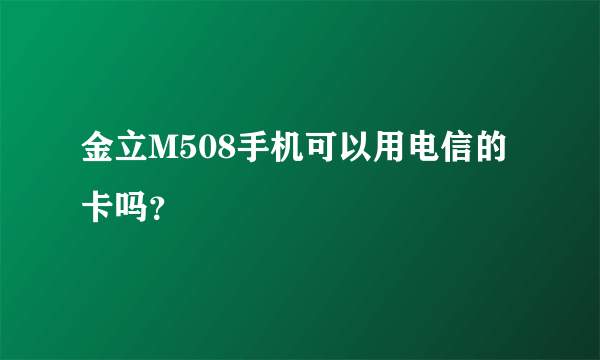 金立M508手机可以用电信的卡吗?